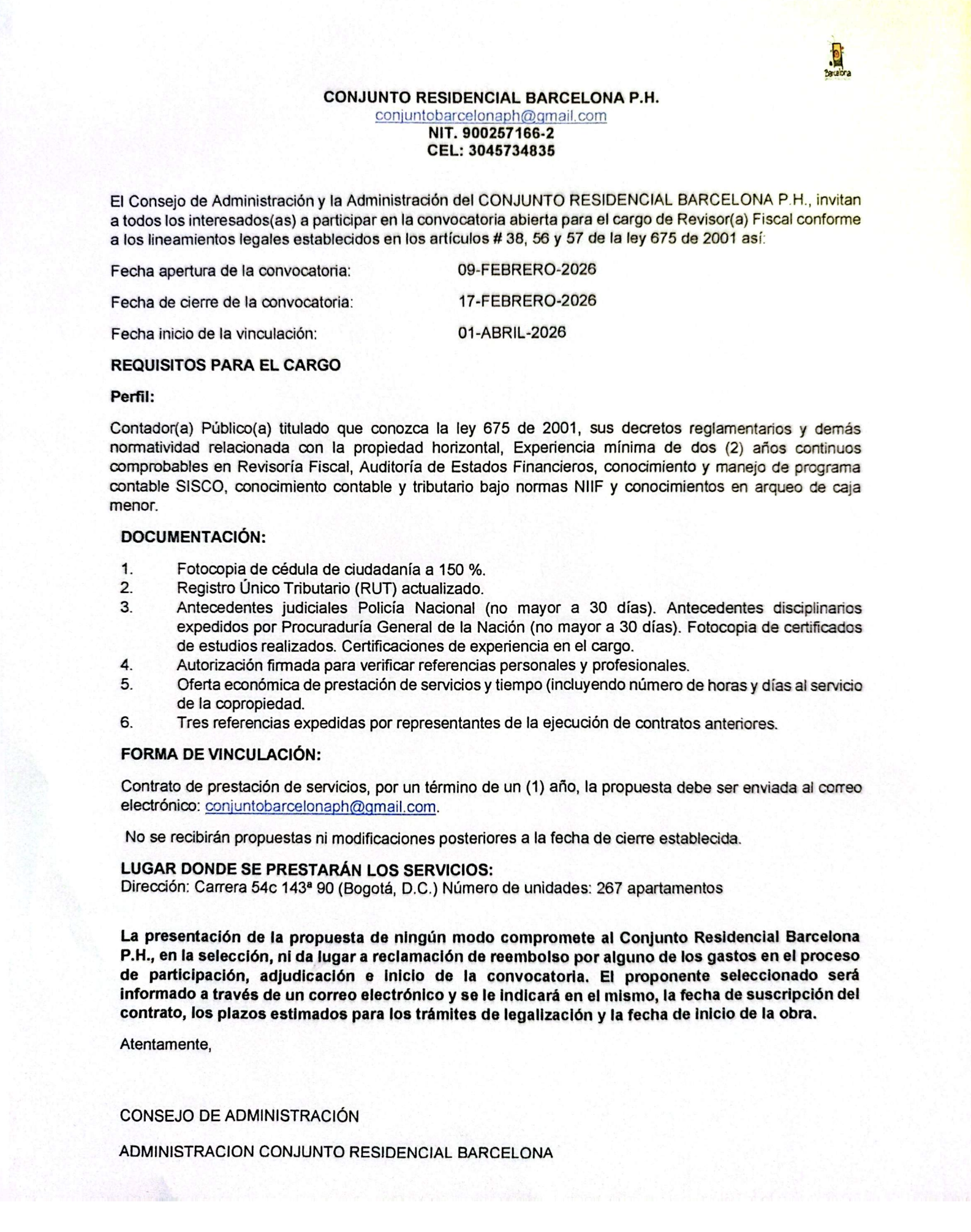 Barcelona

CONJUNTO RESIDENCIAL BARCELONA P.H.
conjuntobarcelonaph@gmail.com
NIT. 900257166-2
CEL: 3045734835

El Consejo de Administración y la Administración del CONJUNTO RESIDENCIAL BARCELONA P.H., invitan a todos los interesados(as) a participar en la convocatoria abierta para el cargo de Revisor(a) Fiscal conforme a los lineamientos legales establecidos en los artículos # 38, 56 y 57 de la ley 675 de 2001 así:

Fecha apertura de la convocatoria: 09-FEBRERO-2026

Fecha de cierre de la convocatoria: 17-FEBRERO-2026

Fecha inicio de la vinculación: 01-ABRIL-2026

REQUISITOS PARA EL CARGO

Perfil:

Contador(a) Público(a) titulado que conozca la ley 675 de 2001, sus decretos reglamentarios y demás normatividad relacionada con la propiedad horizontal, Experiencia mínima de dos (2) años continuos comprobables en Revisoría Fiscal, Auditoría de Estados Financieros, conocimiento y manejo de programa contable SISCO, conocimiento contable y tributario bajo normas NIIF y conocimientos en arqueo de caja menor.

DOCUMENTACIÓN:

1. Fotocopia de cédula de ciudadanía a 150 %.
2. Registro Único Tributario (RUT) actualizado.
3. Antecedentes judiciales Policía Nacional (no mayor a 30 días). Antecedentes disciplinarios expedidos por Procuraduría General de la Nación (no mayor a 30 días). Fotocopia de certificados de estudios realizados. Certificaciones de experiencia en el cargo.
4. Autorización firmada para verificar referencias personales y profesionales.
5. Oferta económica de prestación de servicios y tiempo (incluyendo número de horas y días al servicio de la copropiedad.
6. Tres referencias expedidas por representantes de la ejecución de contratos anteriores.

FORMA DE VINCULACIÓN:

Contrato de prestación de servicios, por un término de un (1) año, la propuesta debe ser enviada al correo electrónico: conjuntobarcelonaph@gmail.com.

No se recibirán propuestas ni modificaciones posteriores a la fecha de cierre establecida.

LUGAR DONDE SE PRESTARÁN LOS SERVICIOS:
Dirección: Carrera 54c 143ª 90 (Bogotá, D.C.) Número de unidades: 267 apartamentos

La presentación de la propuesta de ningún modo compromete al Conjunto Residencial Barcelona P.H., en la selección, ni da lugar a reclamación de reembolso por alguno de los gastos en el proceso de participación, adjudicación e inicio de la convocatoria. El proponente seleccionado será informado a través de un correo electrónico y se le indicará en el mismo, la fecha de suscripción del contrato, los plazos estimados para los trámites de legalización y la fecha de inicio de la obra.

Atentamente,

CONSEJO DE ADMINISTRACIÓN

ADMINISTRACION CONJUNTO RESIDENCIAL BARCELONA